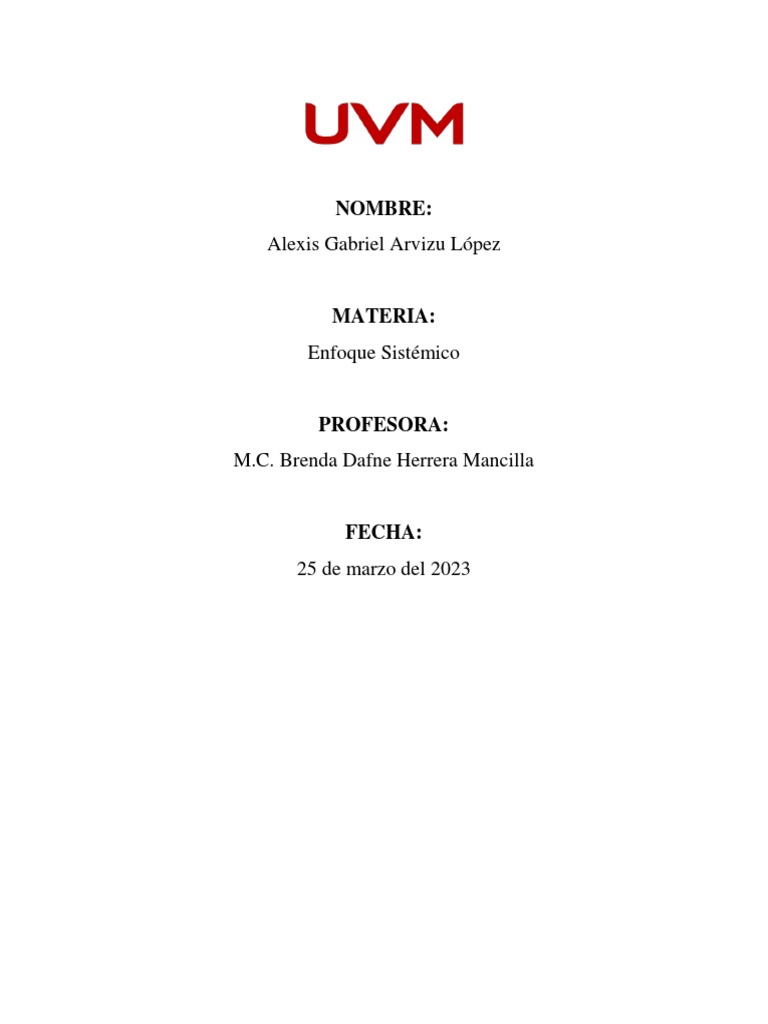 UVM

NOMBRE:

Alexis Gabriel Arvizu López

MATERIA:

Enfoque Sistémico

PROFESORA:

M.C. Brenda Dafne Herrera Mancilla

FECHA:

25 de marzo del 2023